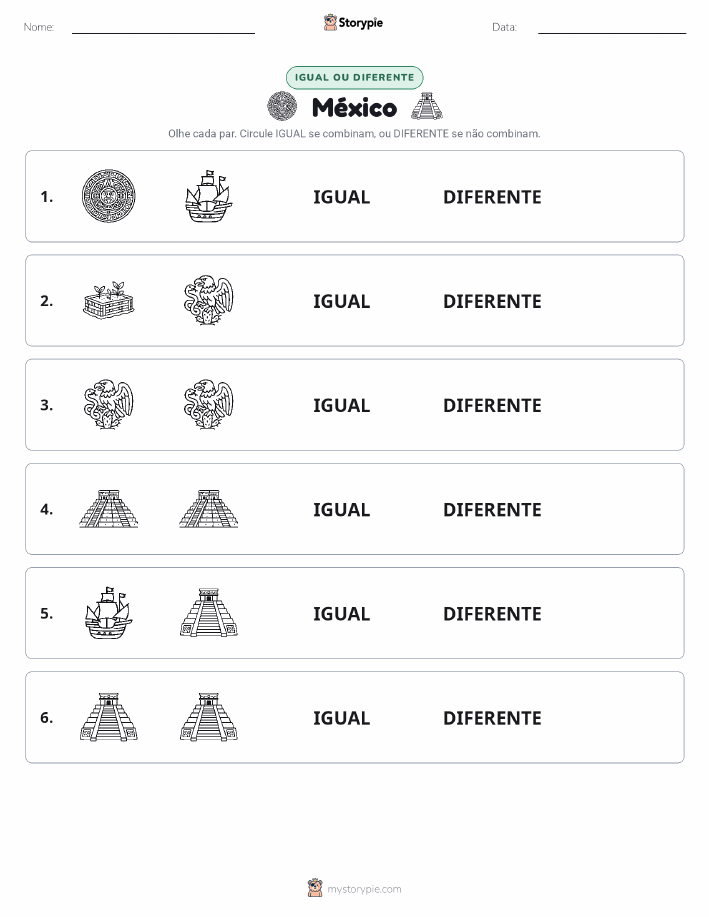 Nome:

Storypie

Data:

IGUAL OU DIFERENTE

México

Olhe cada par. Circule IGUAL se combinam, ou DIFERENTE se não combinam.

1. IGUAL DIFERENTE

2. IGUAL DIFERENTE

3. IGUAL DIFERENTE

4. IGUAL DIFERENTE

5. IGUAL DIFERENTE

6. IGUAL DIFERENTE

mystorypie.com